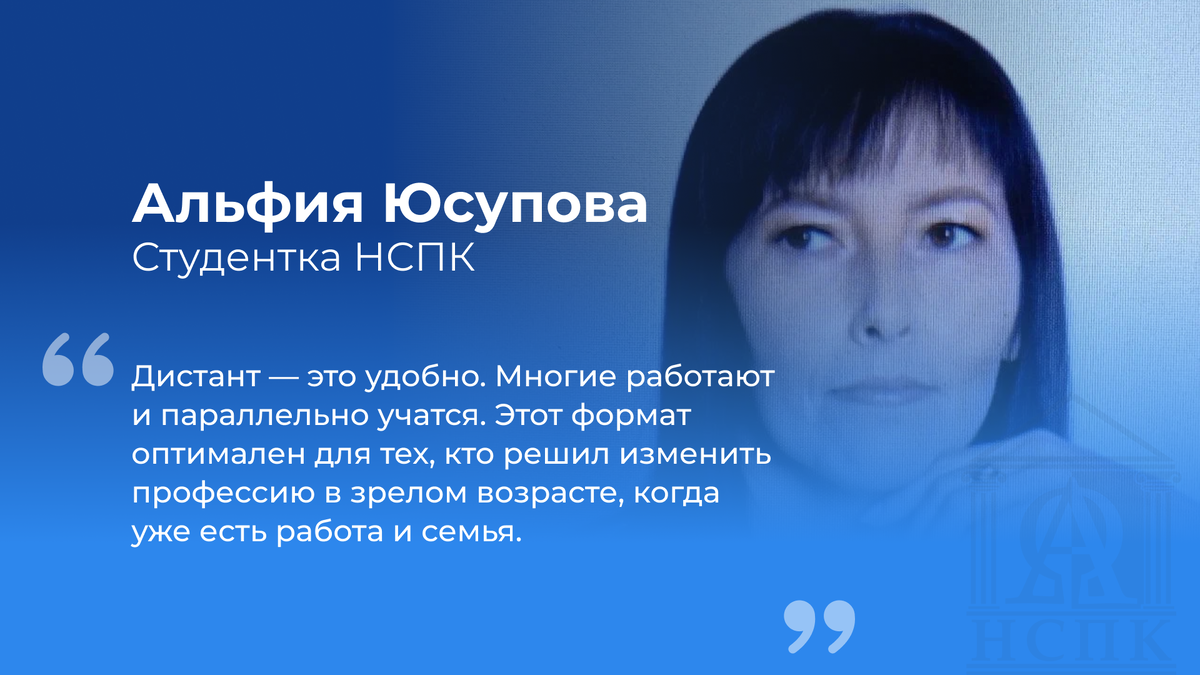 Альфия Юсупова
Студентка НСПК

“

Дистант — это удобно. Многие работают и параллельно учатся. Этот формат оптимален для тех, кто решил изменить профессию в зрелом возрасте, когда уже есть работа и семья.

”

НСПК